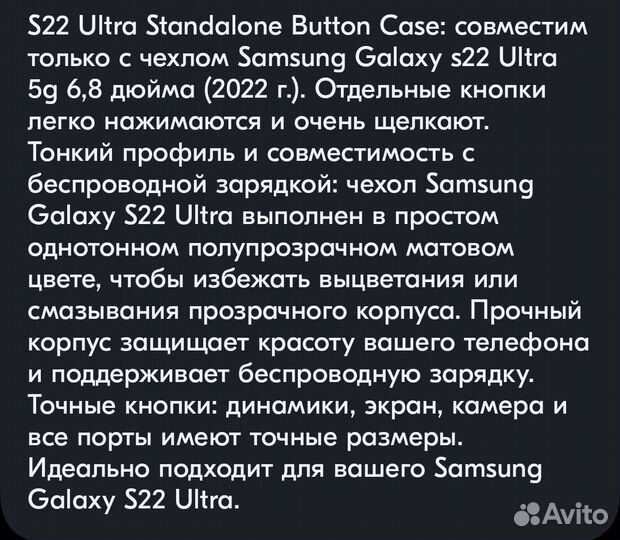 S22 Ultra Standalone Button Case: совместим только с чехлом Samsung Galaxy s22 Ultra 5g 6,8 дюйма (2022 г.). Отдельные кнопки легко нажимаются и очень щелкают. Тонкий профиль и совместимость с беспроводной зарядкой: чехол Samsung Galaxy S22 Ultra выполнен в простом однотонном полупрозрачном матовом цвете, чтобы избежать выцветания или смазывания прозрачного корпуса. Прочный корпус защищает красоту вашего телефона и поддерживает беспроводную зарядку. Точные кнопки: динамики, экран, камера и все порты имеют точные размеры. Идеально подходит для вашего Samsung Galaxy S22 Ultra.

Avito